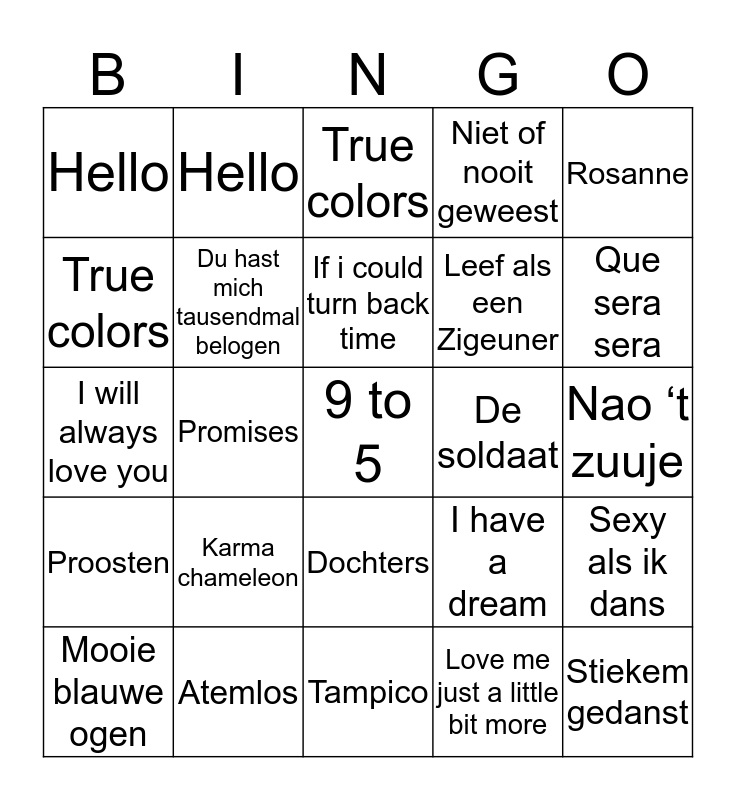 | B | I | N | G | O |
|---|---|---|---|---|
| Hello | Hello | True colors | Niet of nooit geweest | Rosanne |
| True colors | Du hast mich tausendmal belogen | If i could turn back time | Leef als een Zigeuner | Que sera sera |
| I will always love you | Promises | 9 to 5 | De soldaat | Nao ‘t zuuje |
| Proosten | Karma chameleon | Dochters | I have a dream | Sexy als ik dans |
| Mooie blauwe ogen | Atemlos | Tampico | Love me just a little bit more | Stiekem gedanst |